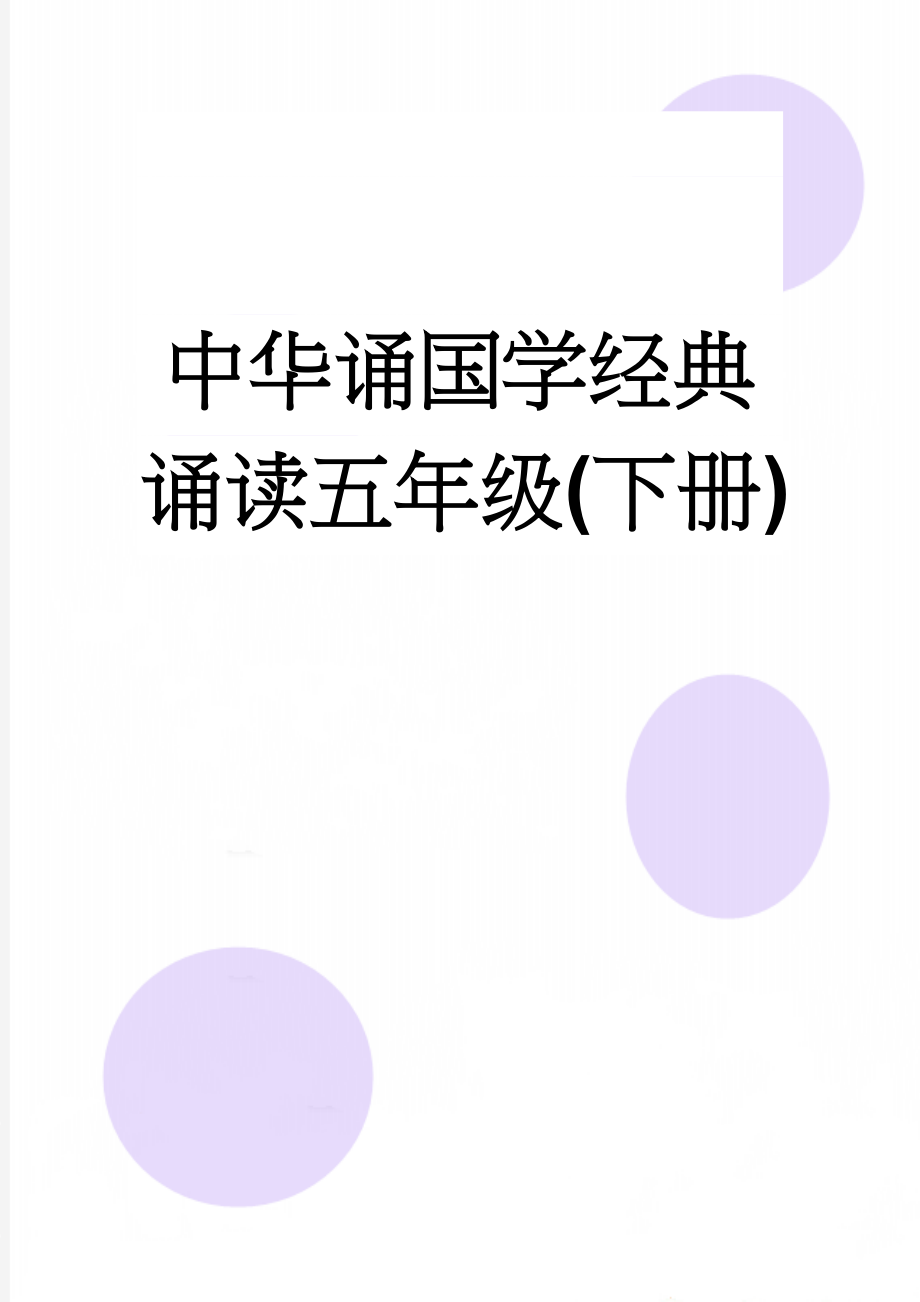 中华诵国学经典诵读五年级(下册)